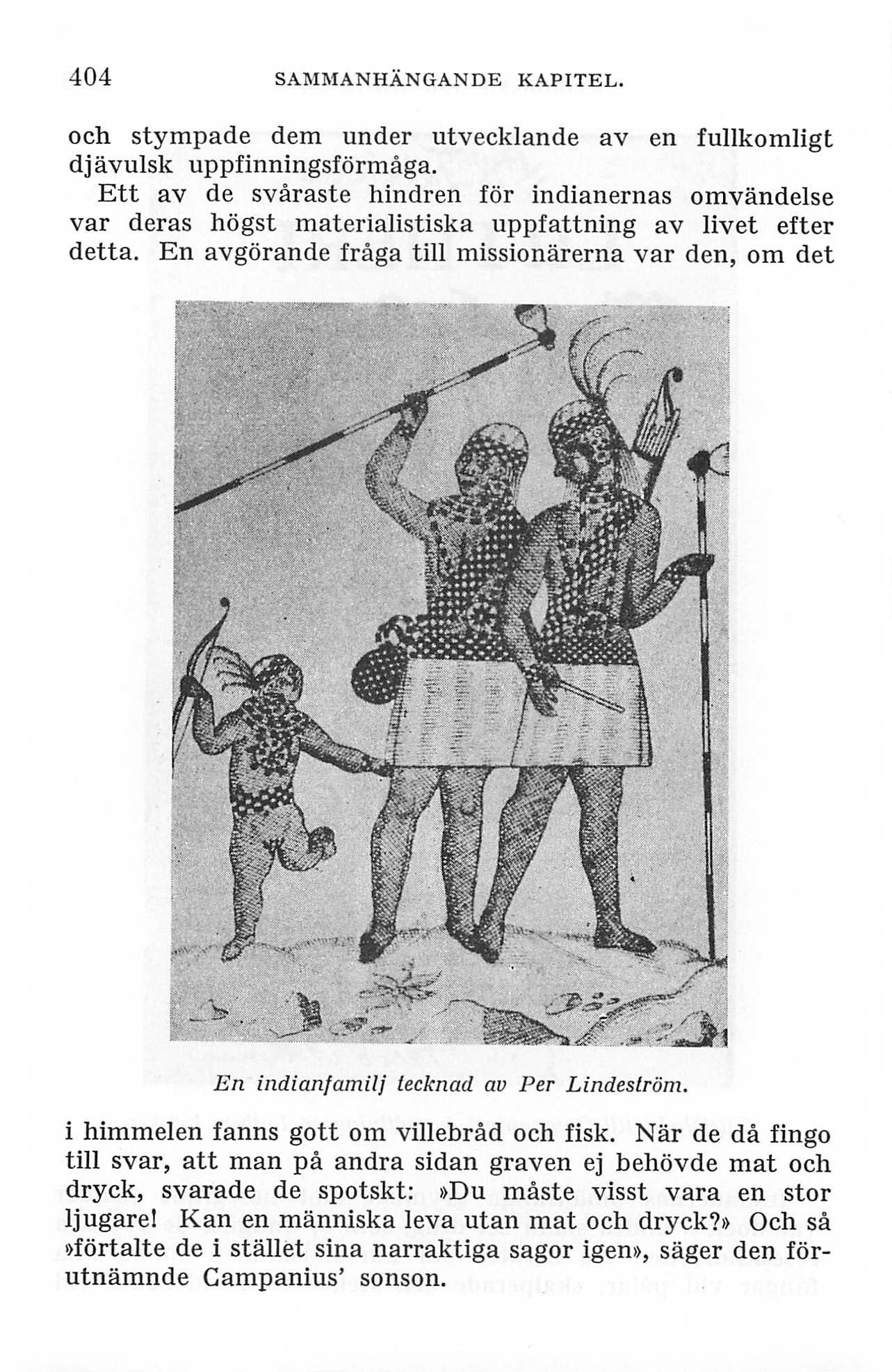 404 SAMMANHÄNGANDE KAPITEL.

och stympade dem under utvecklande av en fullkomligt djävulsk uppfinningsförmåga.

Ett av de svåraste hindren för indianernas omvändelse var deras högst materialistiska uppfattning av livet efter detta. En avgörande fråga till missionärerna var den, om det

En indianfamilj tecknad av Per Lindeström.

i himmelen fanns gott om villebråd och fisk. När de då fingo till svar, att man på andra sidan graven ej behövde mat och dryck, svarade de spotskt: »Du måste visst vara en stor ljugare! Kan en människa leva utan mat och dryck?» Och så »förtalte de i stället sina narraktiga sagor igen», säger den förutnämnde Campanius' sonson.